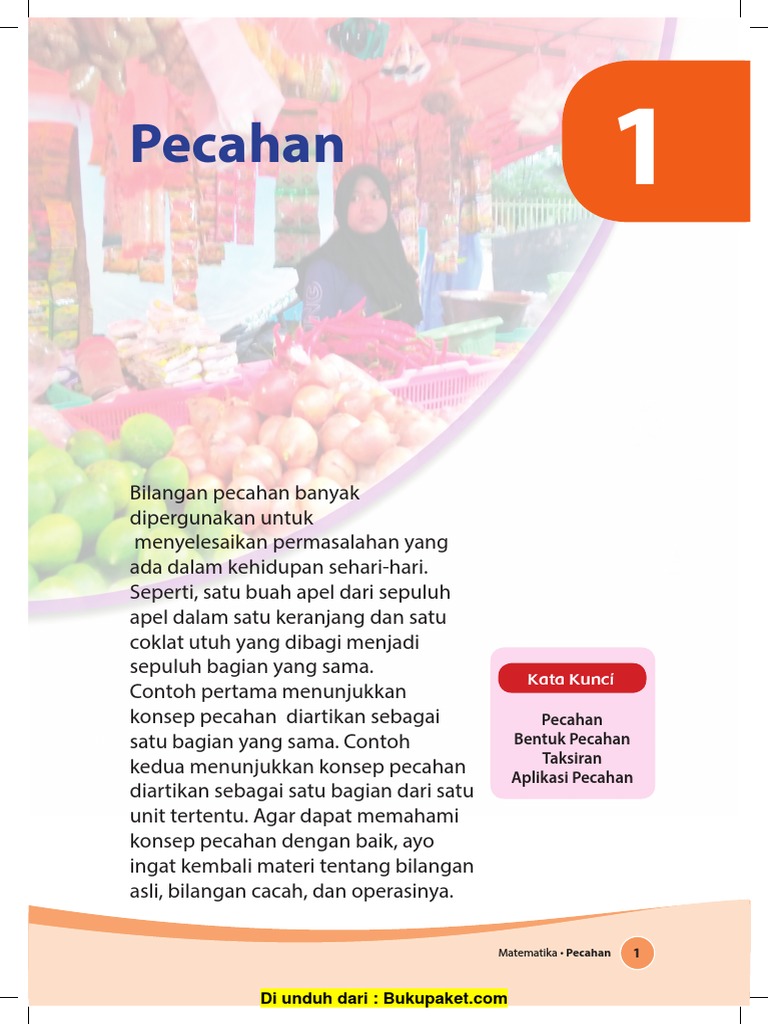 Pecahan

1

Bilangan pecahan banyak dipergunakan untuk menyelesaikan permasalahan yang ada dalam kehidupan sehari-hari. Seperti, satu buah apel dari sepuluh apel dalam satu keranjang dan satu coklat utuh yang dibagi menjadi sepuluh bagian yang sama.
Contoh pertama menunjukkan konsep pecahan diartikan sebagai satu bagian yang sama. Contoh kedua menunjukkan konsep pecahan diartikan sebagai satu bagian dari satu unit tertentu. Agar dapat memahami konsep pecahan dengan baik, ayo ingat kembali materi tentang bilangan asli, bilangan cacah, dan operasinya.

Kata Kunci

Pecahan
Bentuk Pecahan
Taksiran
Aplikasi Pecahan

Matematika • Pecahan 1

Di unduh dari : Bukupaket.com